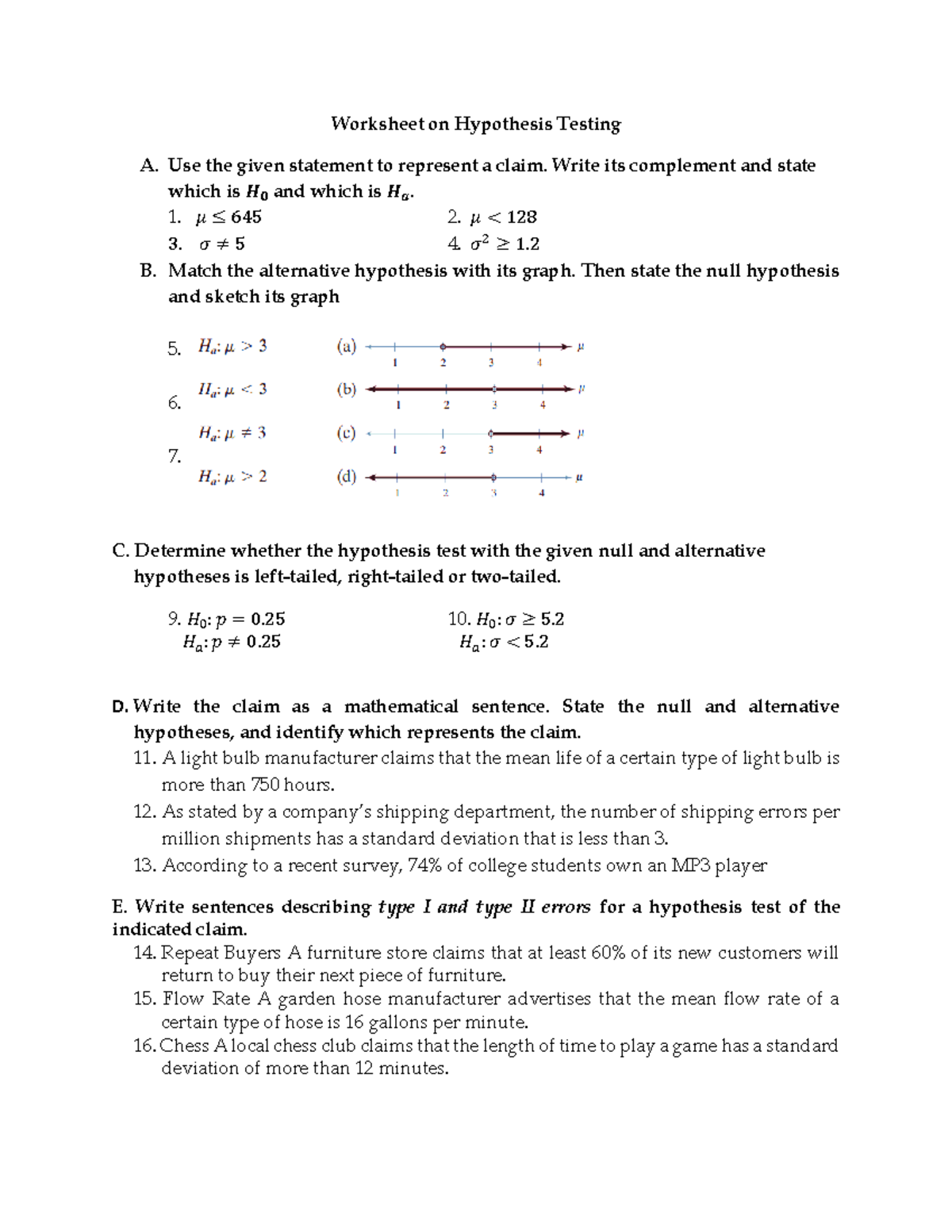 Worksheet on Hypothesis Testing

A. Use the given statement to represent a claim. Write its complement and state which is $H_0$ and which is $H_a$.

1. $\mu \leq 645$

2. $\mu < 128$

3. $\sigma \neq 5$

4. $\sigma^2 \geq 1.2$

B. Match the alternative hypothesis with its graph. Then state the null hypothesis and sketch its graph

5. $H_a: \mu > 3$

6. $H_a: \mu < 3$

7. $H_a: \mu \neq 3$

$H_a: \mu > 2$

(a)
1 2 3 4 $\mu$

(b)
1 2 3 4 $\mu$

(c)
1 2 3 4 $\mu$

(d)
1 2 3 4 $\mu$

C. Determine whether the hypothesis test with the given null and alternative hypotheses is left-tailed, right-tailed or two-tailed.

9. $H_0: p = 0.25$
$H_a: p \neq 0.25$

10. $H_0: \sigma \geq 5.2$
$H_a: \sigma < 5.2$

D. Write the claim as a mathematical sentence. State the null and alternative hypotheses, and identify which represents the claim.

11. A light bulb manufacturer claims that the mean life of a certain type of light bulb is more than 750 hours.

12. As stated by a company's shipping department, the number of shipping errors per million shipments has a standard deviation that is less than 3.

13. According to a recent survey, 74% of college students own an MP3 player

E. Write sentences describing type I and type II errors for a hypothesis test of the indicated claim.

14. Repeat Buyers A furniture store claims that at least 60% of its new customers will return to buy their next piece of furniture.

15. Flow Rate A garden hose manufacturer advertises that the mean flow rate of a certain type of hose is 16 gallons per minute.

16. Chess A local chess club claims that the length of time to play a game has a standard deviation of more than 12 minutes.